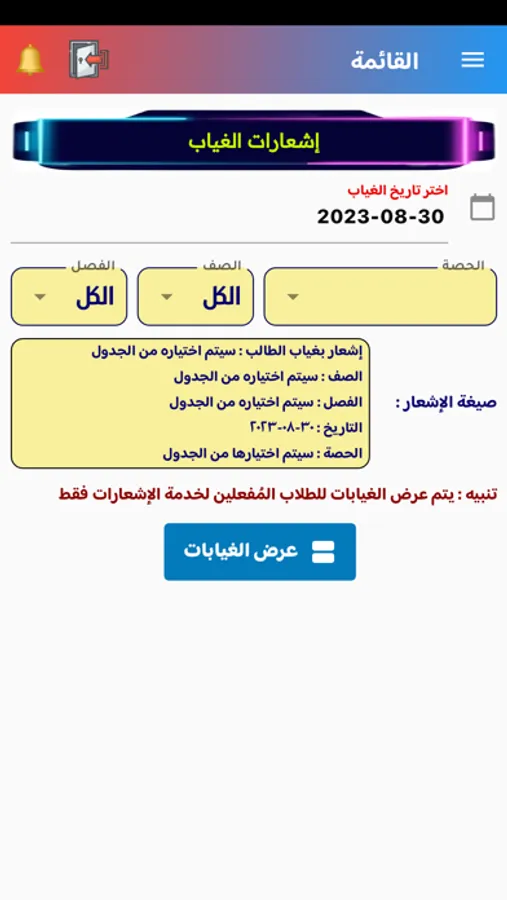 القائمة

إشعارات الغياب

اختر تاريخ الغياب
2023-08-30

الحصة

الصف
الكل

الفصل
الكل

صيغة الإشعار :

إشعار بغياب الطالب : سيتم اختياره من الجدول
الصف : سيتم اختياره من الجدول
الفصل : سيتم اختياره من الجدول
التاريخ : ٣٠-٠٨-٢٠٢٣
الحصة : سيتم اختيارها من الجدول

تنبيه : يتم عرض الغيابات للطلاب المُفعلين لخدمة الإشعارات فقط

عرض الغيابات